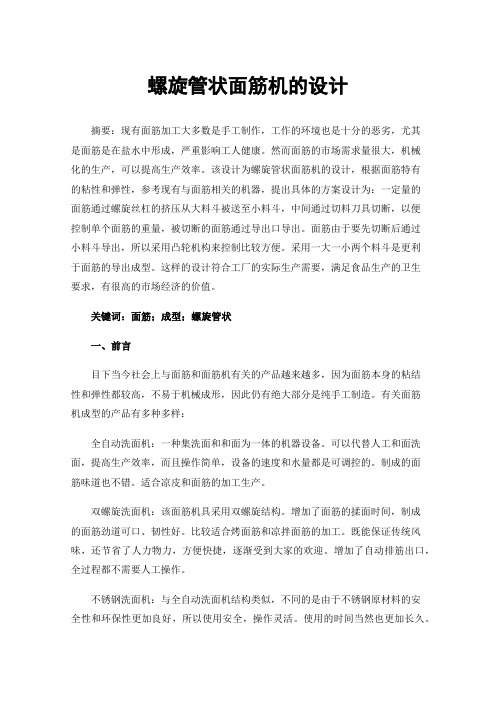 螺旋管状面筋机的设计

摘要：现有面筋加工大多数是手工制作，工作的环境也是十分的恶劣，尤其是面筋是在盐水中形成，严重影响工人健康。然而面筋的市场需求量很大，机械化的生产，可以提高生产效率。该设计为螺旋管状面筋机的设计，根据面筋特有的粘性和弹性，参考现有与面筋相关的机器，提出具体的方案设计为：一定量的面筋通过螺旋丝杠的挤压从大料斗被送至小料斗，中间通过切料刀具切断，以便控制单个面筋的重量，被切断的面筋通过导出口导出。面筋由于要先切断后通过小料斗导出，所以采用凸轮机构来控制比较方便。采用一大一小两个料斗是更利于面筋的导出成型。这样的设计符合工厂的实际生产需要，满足食品生产的卫生要求，有很高的市场经济的价值。

关键词：面筋；成型；螺旋管状

一、前言

目下当今社会上与面筋和面筋机有关的产品越来越多，因为面筋本身的粘结性和弹性都较高，不易于机械成形，因此仍有绝大部分是纯手工制造。有关面筋机成型的产品有多种多样：

全自动洗面机：一种集洗面和和面为一体的机器设备。可以代替人工和面洗面，提高生产效率，而且操作简单，设备的速度和水量都是可调控的。制成的面筋味道也不错。适合凉皮和面筋的加工生产。

双螺旋洗面机：该面筋机具采用双螺旋结构。增加了面筋的揉面时间，制成的面筋劲道可口、韧性好。比较适合烤面筋和凉拌面筋的加工。既能保证传统风味，还节省了人力物力，方便快捷，逐渐受到大家的欢迎。增加了自动排筋出口，全过程都不需要人工操作。

不锈钢洗面机：与全自动洗面机结构类似，不同的是由于不锈钢原材料的安全性和环保性更加良好，所以使用安全，操作灵活。使用的时间当然也更加长久。